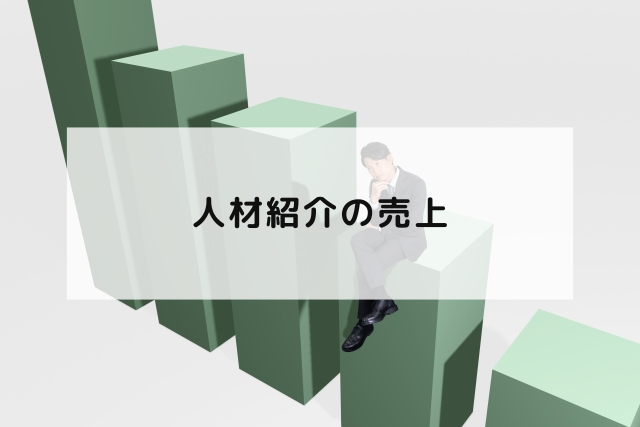 人材紹介の売上